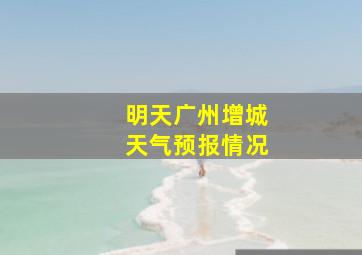 明天广州增城
天气预报情况